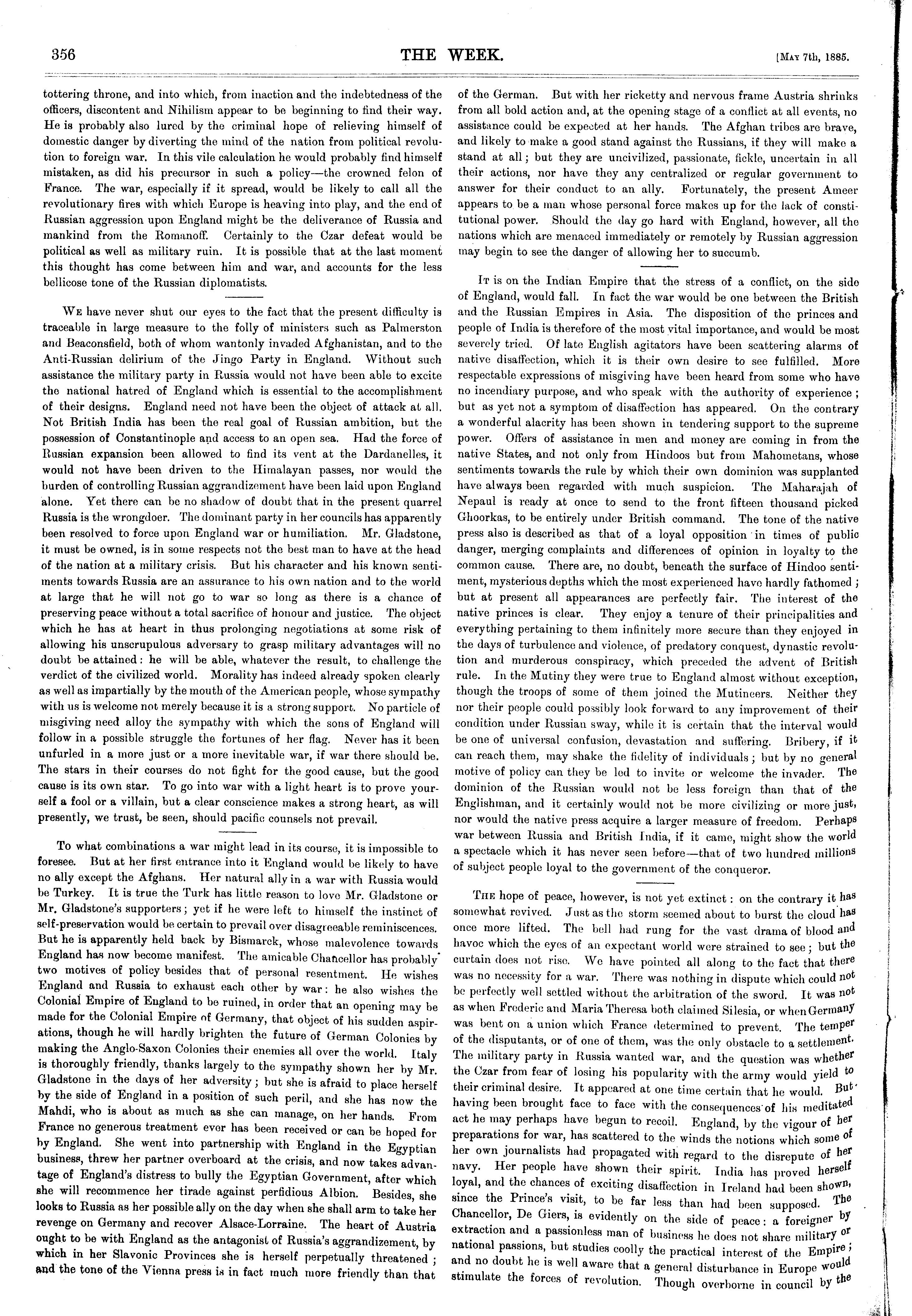 356 THE WEEK. [MAY 7th, 1885.

tottering throne, and into which, from inaction and the indebtedness of the officers, discontent and Nihilism appear to be beginning to find their way. He is probably also lured by the criminal hope of relieving himself of domestic danger by diverting the mind of the nation from political revolution to foreign war. In this vile calculation he would probably find himself mistaken, as did his precursor in such a policy—the crowned felon of France. The war, especially if it spread, would be likely to call all the revolutionary fires with which Europe is heaving into play, and the end of Russian aggression upon England might be the deliverance of Russia and mankind from the Romanoff. Certainly to the Czar defeat would be political as well as military ruin. It is possible that at the last moment this thought has come between him and war, and accounts for the less bellicose tone of the Russian diplomatists.

WE have never shut our eyes to the fact that the present difficulty is traceable in large measure to the folly of ministers such as Palmerston and Beaconsfield, both of whom wantonly invaded Afghanistan, and to the Anti-Russian delirium of the Jingo Party in England. Without such assistance the military party in Russia would not have been able to excite the national hatred of England which is essential to the accomplishment of their designs. England need not have been the object of attack at all. Not British India has been the real goal of Russian ambition, but the possession of Constantinople and access to an open sea. Had the force of Russian expansion been allowed to find its vent at the Dardanelles, it would not have been driven to the Himalayan passes, nor would the burden of controlling Russian aggrandizement have been laid upon England alone. Yet there can be no shadow of doubt that in the present quarrel Russia is the wrongdoer. The dominant party in her councils has apparently been resolved to force upon England war or humiliation. Mr. Gladstone, it must be owned, is in some respects not the best man to have at the head of the nation at a military crisis. But his character and his known sentiments towards Russia are an assurance to his own nation and to the world at large that he will not go to war so long as there is a chance of preserving peace without a total sacrifice of honour and justice. The object which he has at heart in thus prolonging negotiations at some risk of allowing his unscrupulous adversary to grasp military advantages will no doubt be attained: he will be able, whatever the result, to challenge the verdict of the civilized world. Morality has indeed already spoken clearly as well as impartially by the mouth of the American people, whose sympathy with us is welcome not merely because it is a strong support. No particle of misgiving need alloy the sympathy with which the sons of England will follow in a possible struggle the fortunes of her flag. Never has it been unfurled in a more just or a more inevitable war, if war there should be. The stars in their courses do not fight for the good cause, but the good cause is its own star. To go into war with a light heart is to prove yourself a fool or a villain, but a clear conscience makes a strong heart, as will presently, we trust, be seen, should pacific counsels not prevail.

To what combinations a war might lead in its course, it is impossible to foresee. But at her first entrance into it England would be likely to have no ally except the Afghans. Her natural ally in a war with Russia would be Turkey. It is true the Turk has little reason to love Mr. Gladstone or Mr. Gladstone's supporters; yet if he were left to himself the instinct of self-preservation would be certain to prevail over disagreeable reminiscences. But he is apparently held back by Bismarck, whose malevolence towards England has now become manifest. The amicable Chancellor has probably two motives of policy besides that of personal resentment. He wishes England and Russia to exhaust each other by war: he also wishes the Colonial Empire of England to be ruined, in order that an opening may be made for the Colonial Empire of Germany, that object of his sudden aspirations, though he will hardly brighten the future of German Colonies by making the Anglo-Saxon Colonies their enemies all over the world. Italy is thoroughly friendly, thanks largely to the sympathy shown her by Mr. Gladstone in the days of her adversity; but she is afraid to place herself by the side of England in a position of such peril, and she has now the Mahdi, who is about as much as she can manage, on her hands. From France no generous treatment ever has been received or can be hoped for by England. She went into partnership with England in the Egyptian business, threw her partner overboard at the crisis, and now takes advantage of England's distress to bully the Egyptian Government, after which she will recommence her tirade against perfidious Albion. Besides, she looks to Russia as her possible ally on the day when she shall arm to take her revenge on Germany and recover Alsace-Lorraine. The heart of Austria ought to be with England as the antagonist of Russia's aggrandizement, by which in her Slavonic Provinces she is herself perpetually threatened; and the tone of the Vienna press is in fact much more friendly than that of the German. But with her ricketty and nervous frame Austria shrinks from all bold action and, at the opening stage of a conflict at all events, no assistance could be expected at her hands. The Afghan tribes are brave, and likely to make a good stand against the Russians, if they will make a stand at all; but they are uncivilized, passionate, fickle, uncertain in all their actions, nor have they any centralized or regular government to answer for their conduct to an ally. Fortunately, the present Ameer appears to be a man whose personal force makes up for the lack of constitutional power. Should the day go hard with England, however, all the nations which are menaced immediately or remotely by Russian aggression may begin to see the danger of allowing her to succumb.

IT is on the Indian Empire that the stress of a conflict, on the side of England, would fall. In fact the war would be one between the British and the Russian Empires in Asia. The disposition of the princes and people of India is therefore of the most vital importance, and would be most severely tried. Of late English agitators have been scattering alarms of native disaffection, which it is their own desire to see fulfilled. More respectable expressions of misgiving have been heard from some who have no incendiary purpose, and who speak with the authority of experience; but as yet not a symptom of disaffection has appeared. On the contrary a wonderful alacrity has been shown in tendering support to the supreme power. Offers of assistance in men and money are coming in from the native States, and not only from Hindoos but from Mahometans, whose sentiments towards the rule by which their own dominion was supplanted have always been regarded with much suspicion. The Maharajah of Nepaul is ready at once to send to the front fifteen thousand picked Ghoorkas, to be entirely under British command. The tone of the native press also is described as that of a loyal opposition in times of public danger, merging complaints and differences of opinion in loyalty to the common cause. There are, no doubt, beneath the surface of Hindoo sentiment, mysterious depths which the most experienced have hardly fathomed; but at present all appearances are perfectly fair. The interest of the native princes is clear. They enjoy a tenure of their principalities and everything pertaining to them infinitely more secure than they enjoyed in the days of turbulence and violence, of predatory conquest, dynastic revolution and murderous conspiracy, which preceded the advent of British rule. In the Mutiny they were true to England almost without exception, though the troops of some of them joined the Mutineers. Neither they nor their people could possibly look forward to any improvement of their condition under Russian sway, while it is certain that the interval would be one of universal confusion, devastation and suffering. Bribery, if it can reach them, may shake the fidelity of individuals; but by no general motive of policy can they be led to invite or welcome the invader. The dominion of the Russian would not be less foreign than that of the Englishman, and it certainly would not be more civilizing or more just, nor would the native press acquire a larger measure of freedom. Perhaps war between Russia and British India, if it came, might show the world a spectacle which it has never seen before—that of two hundred millions of subject people loyal to the government of the conqueror.

THE hope of peace, however, is not yet extinct: on the contrary it has somewhat revived. Just as the storm seemed about to burst the cloud has once more lifted. The bell had rung for the vast drama of blood and havoc which the eyes of an expectant world were strained to see; but the curtain does not rise. We have pointed all along to the fact that there was no necessity for a war. There was nothing in dispute which could not be perfectly well settled without the arbitration of the sword. It was not as when Frederic and Maria Theresa both claimed Silesia, or when Germany was bent on a union which France determined to prevent. The temper of the disputants, or of one of them, was the only obstacle to a settlement. The military party in Russia wanted war, and the question was whether the Czar from fear of losing his popularity with the army would yield to their criminal desire. It appeared at one time certain that he would. But having been brought face to face with the consequences of his meditated act he may perhaps have begun to recoil. England, by the vigour of her preparations for war, has scattered to the winds the notions which some of her own journalists had propagated with regard to the disrepute of her navy. Her people have shown their spirit. India has proved herself loyal, and the chances of exciting disaffection in Ireland had been shown, since the Prince's visit, to be far less than had been supposed. The Chancellor, De Giers, is evidently on the side of peace: a foreigner by extraction and a passionless man of business he does not share military or national passions, but studies coolly the practical interest of the Empire; and no doubt he is well aware that a general disturbance in Europe would stimulate the forces of revolution. Though overborne in council by the